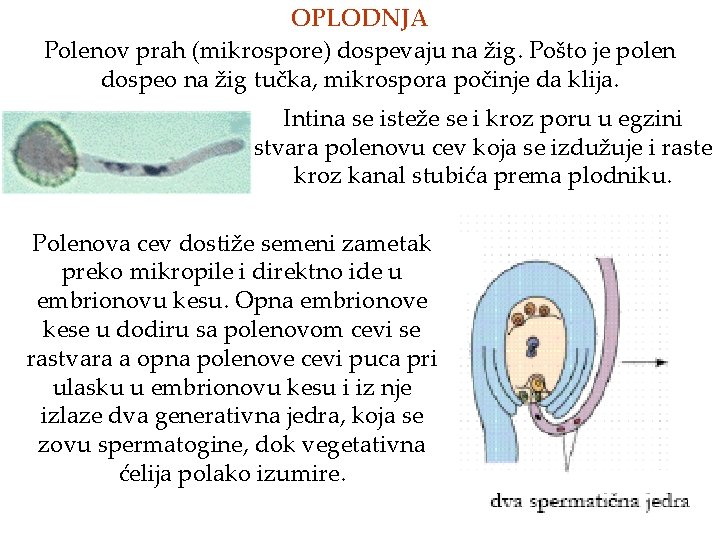 OPLODNJA

Polenov prah (mikrospore) dospevaju na žig. Pošto je polen dospeo na žig tučka, mikrospora počinje da klija.

Intina se isteže se i kroz poru u egzini stvara polenovu cev koja se izdužuje i raste kroz kanal stubića prema plodniku.

Polenova cev dostiže semeni zametak preko mikropile i direktno ide u embrionovu kesu. Opna embrionove kese u dodiru sa polenovom cevi se rastvara a opna polenove cevi puca pri ulasku u embrionovu kesu i iz nje izlaze dva generativna jedra, koja se zovu spermatogine, dok vegetativna ćelija polako izumire.

dva spermatična jedra